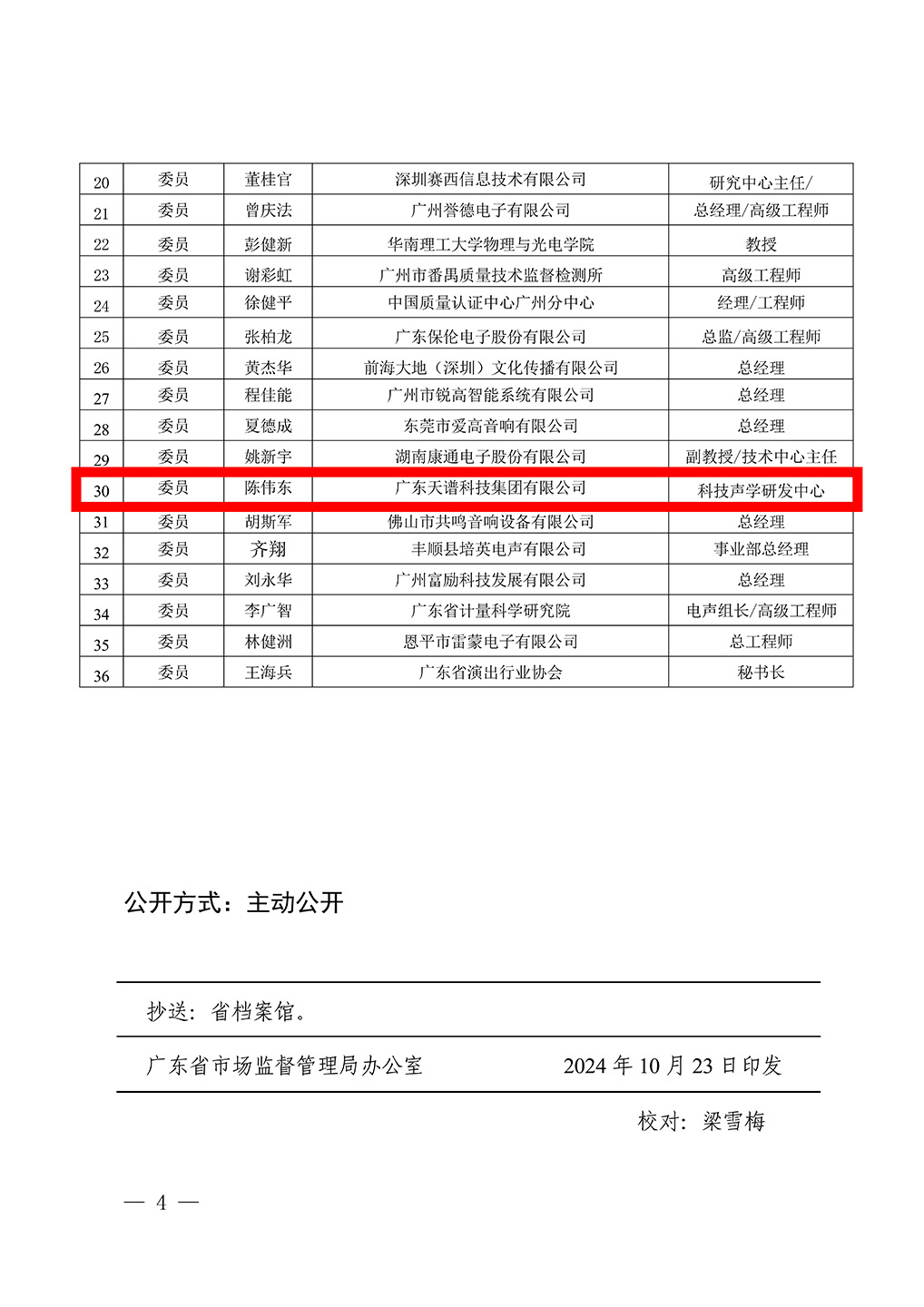 | 20 | 委员 | 董桂官 | 深圳赛西信息技术有限公司 | 研究中心主任/ |
|---|---|---|---|---|
| 21 | 委员 | 曾庆法 | 广州誉德电子有限公司 | 总经理/高级工程师 |
| 22 | 委员 | 彭健新 | 华南理工大学物理与光电学院 | 教授 |
| 23 | 委员 | 谢彩虹 | 广州市番禺质量技术监督检测所 | 高级工程师 |
| 24 | 委员 | 徐健平 | 中国质量认证中心广州分中心 | 经理/工程师 |
| 25 | 委员 | 张柏龙 | 广东保伦电子股份有限公司 | 总监/高级工程师 |
| 26 | 委员 | 黄杰华 | 前海大地（深圳）文化传播有限公司 | 总经理 |
| 27 | 委员 | 程佳能 | 广州市锐高智能系统有限公司 | 总经理 |
| 28 | 委员 | 夏德成 | 东莞市爱高音响有限公司 | 总经理 |
| 29 | 委员 | 姚新宇 | 湖南康通电子股份有限公司 | 副教授/技术中心主任 |
| 30 | 委员 | 陈伟东 | 广东天谱科技集团有限公司 | 科技声学研发中心 |
| 31 | 委员 | 胡斯军 | 佛山市共鸣音响设备有限公司 | 总经理 |
| 32 | 委员 | 齐翔 | 丰顺县培英电声有限公司 | 事业部总经理 |
| 33 | 委员 | 刘永华 | 广州富励科技发展有限公司 | 总经理 |
| 34 | 委员 | 李广智 | 广东省计量科学研究院 | 电声组长/高级工程师 |
| 35 | 委员 | 林健洲 | 恩平市雷蒙电子有限公司 | 总工程师 |
| 36 | 委员 | 王海兵 | 广东省演出行业协会 | 秘书长 |

公开方式：主动公开

抄送：省档案馆。

广东省市场监督管理局办公室 2024 年 10 月 23 日印发

校对：梁雪梅

— 4 —